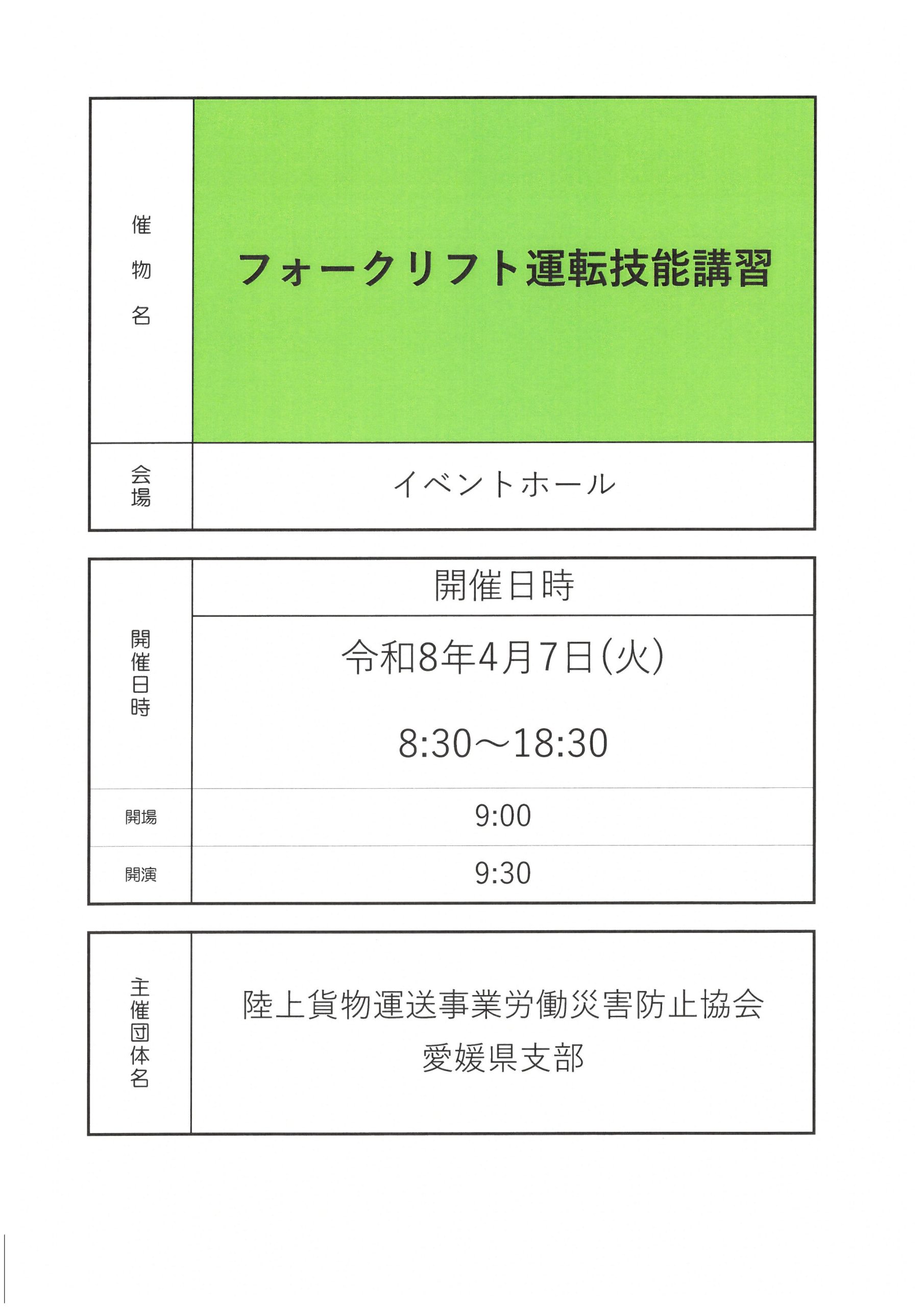 催物名

フォークリフト運転技能講習

会場

イベントホール

開催日時

開催日時

令和8年4月7日(火)

8:30～18:30

開場

9:00

開演

9:30

主催団体名

陸上貨物運送事業労働災害防止協会
愛媛県支部